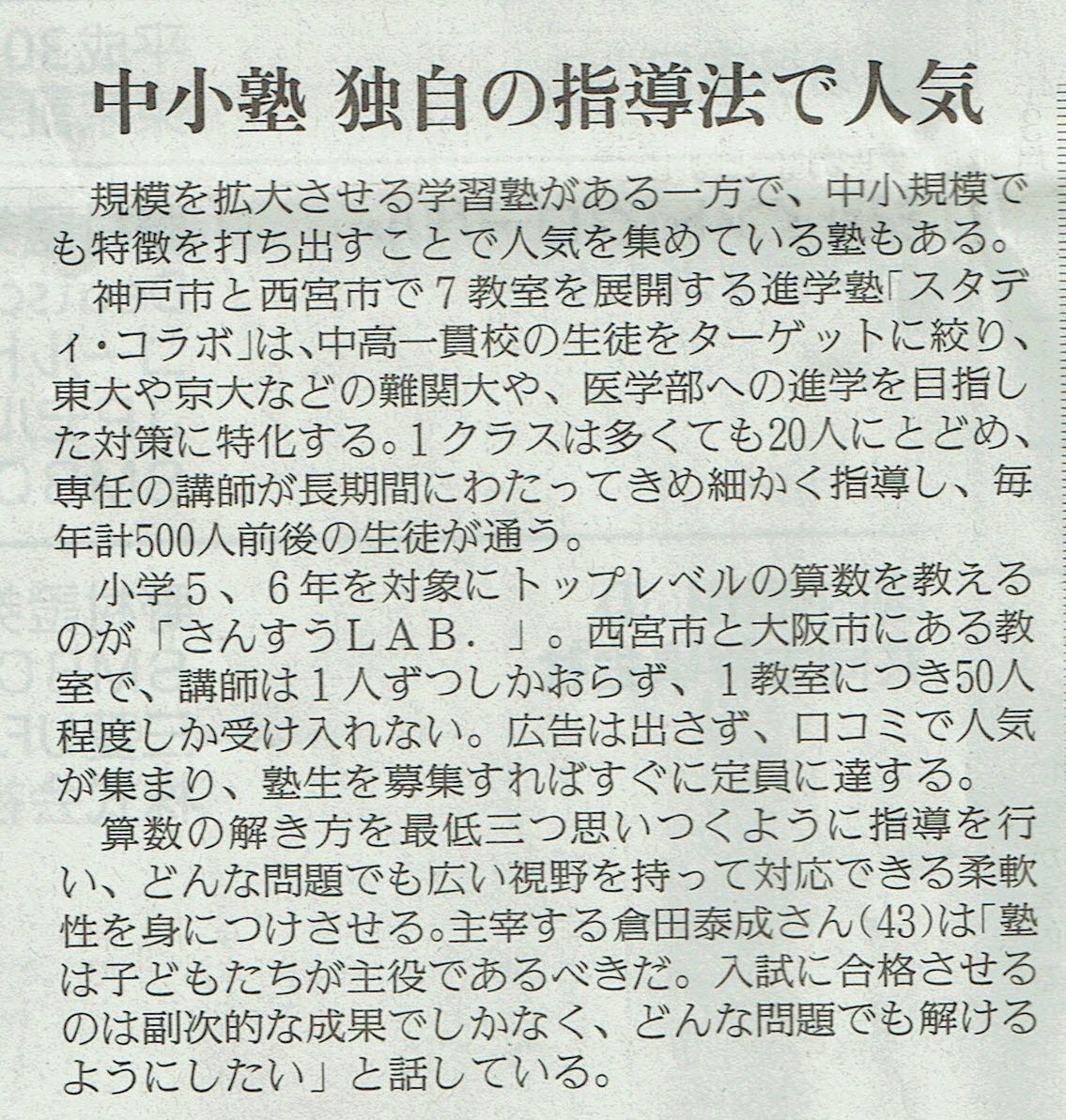 中小塾 独自の指導法で人気

規模を拡大させる学習塾がある一方で、中小規模でも特徴を打ち出すことで人気を集めている塾もある。

神戸市と西宮市で7教室を展開する進学塾「スタディ・コラボ」は、中高一貫校の生徒をターゲットに絞り、東大や京大などの難関大や、医学部への進学を目指した対策に特化する。1クラスは多くても20人にとどめ、専任の講師が長期間にわたってきめ細かく指導し、毎年計500人前後の生徒が通う。

小学5、6年を対象にトップレベルの算数を教えるのが「さんすうLAB.」。西宮市と大阪市にある教室で、講師は1人ずつしかおらず、1教室につき50人程度しか受け入れない。広告は出さず、口コミで人気が集まり、塾生を募集すればすぐに定員に達する。

算数の解き方を最低三つ思いつくように指導を行い、どんな問題でも広い視野を持って対応できる柔軟性を身につけさせる。主宰する倉田泰成さん(43)は「塾は子どもたちが主役であるべきだ。入試に合格させるのは副次的な成果でしかなく、どんな問題でも解けるようにしたい」と話している。